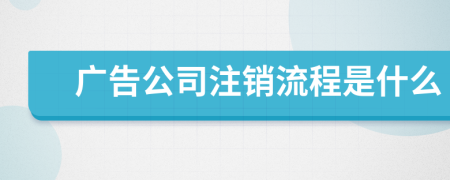 广告公司注销流程是什么